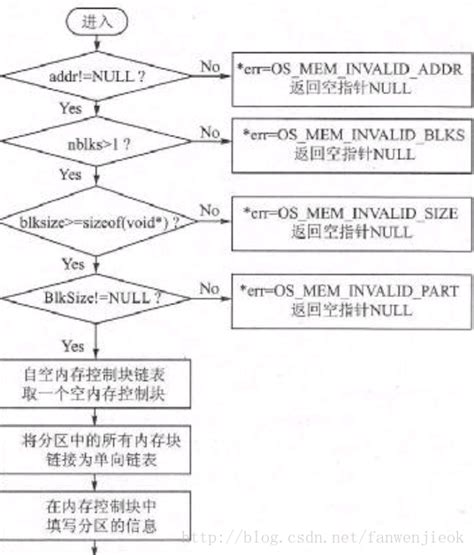 进入

addr!=NULL ?

No

*err=OS_MEM_INVALID_ADDR
返回空指针NULL

Yes

nblks>1 ?

No

*err=OS_MEM_INVALID_BLKS
返回空指针NULL

Yes

blksize>=sizeof(void*) ?

No

*err=OS_MEM_INVALID_SIZE
返回空指针NULL

Yes

BlkSize!=NULL ?

No

*err=OS_MEM_INVALID_PART
返回空指针NULL

Yes

自空内存控制块链表
取一个空内存控制块

将分区中的所有内存块
链接为单向链表

在内存控制块中
填写分区的信息

http://blog.csdn.net/fanwenjieok